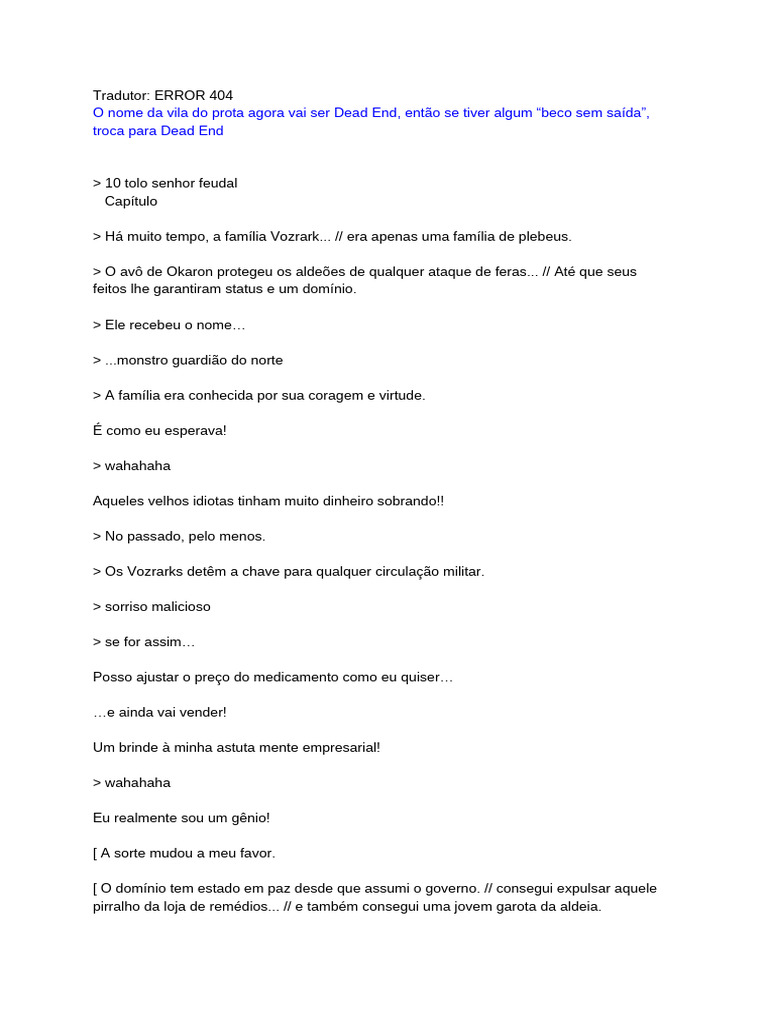 Tradutor: ERROR 404
O nome da vila do prota agora vai ser Dead End, então se tiver algum “beco sem saída”, troca para Dead End

> 10 tolo senhor feudal
Capítulo

> Há muito tempo, a família Vozrark... // era apenas uma família de plebeus.

> O avô de Okaron protegeu os aldeões de qualquer ataque de feras... // Até que seus feitos lhe garantiram status e um domínio.

> Ele recebeu o nome…

> ...monstro guardião do norte

> A família era conhecida por sua coragem e virtude.

É como eu esperava!

> wahahaha

Aqueles velhos idiotas tinham muito dinheiro sobrando!!

> No passado, pelo menos.

> Os Vozrarks detêm a chave para qualquer circulação militar.

> sorriso malicioso

> se for assim…

Posso ajustar o preço do medicamento como eu quiser…

…e ainda vai vender!

Um brinde à minha astuta mente empresarial!

> wahahaha

Eu realmente sou um gênio!

[ A sorte mudou a meu favor.

[ O domínio tem estado em paz desde que assumi o governo. // consegui expulsar aquele pirralho da loja de remédios... // e também consegui uma jovem garota da aldeia.